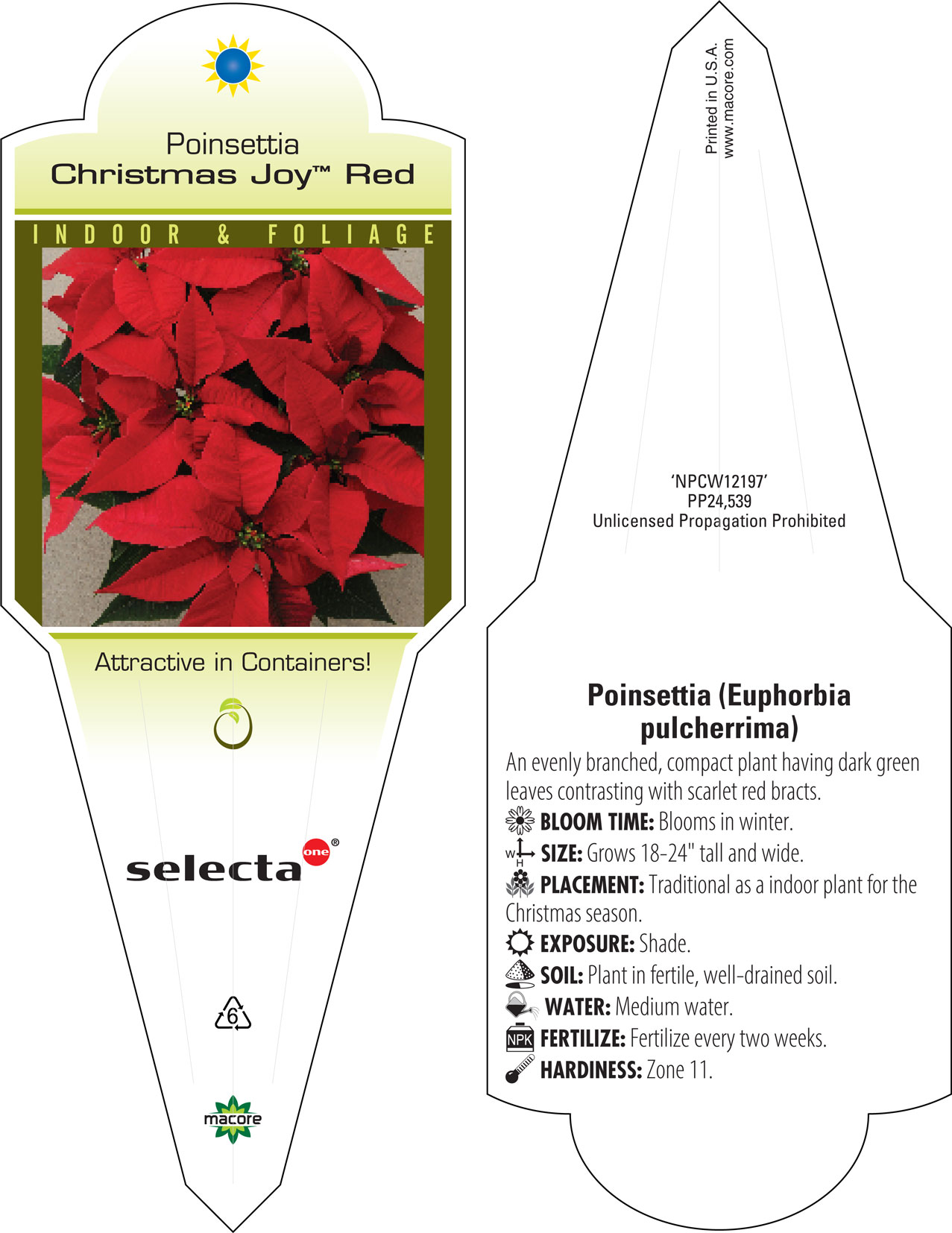 Poinsettia
Christmas Joy™ Red

INDOOR & FOLIAGE

Attractive in Containers!

selecta one®

6

macore

Printed in U.S.A.
www.macore.com

'NPCW12197'
PP24,539
Unlicensed Propagation Prohibited

Poinsettia (Euphorbia pulcherrima)

An evenly branched, compact plant having dark green leaves contrasting with scarlet red bracts.

BLOOM TIME: Blooms in winter.

W H SIZE: Grows 18-24" tall and wide.

PLACEMENT: Traditional as a indoor plant for the Christmas season.

EXPOSURE: Shade.

SOIL: Plant in fertile, well-drained soil.

WATER: Medium water.

NPK FERTILIZE: Fertilize every two weeks.

HARDINESS: Zone 11.